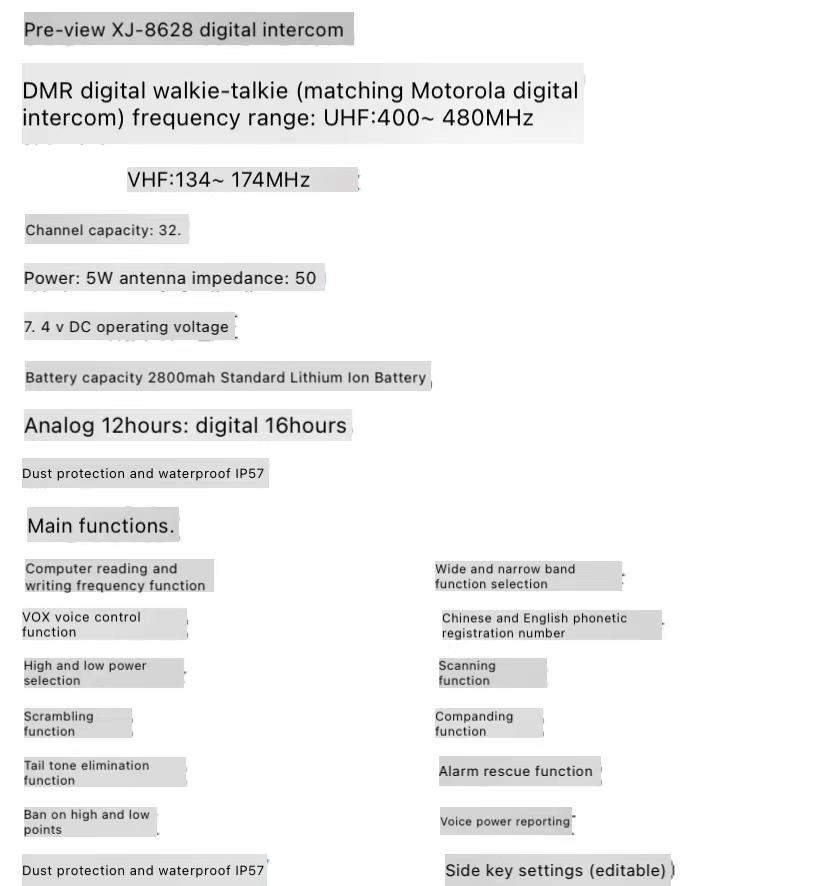 Pre-view XJ-8628 digital intercom

DMR digital walkie-talkie (matching Motorola digital intercom) frequency range: UHF:400~ 480MHz

VHF:134~ 174MHz

Channel capacity: 32.

Power: 5W antenna impedance: 50

7. 4 v DC operating voltage

Battery capacity 2800mah Standard Lithium Ion Battery

Analog 12hours: digital 16hours

Dust protection and waterproof IP57

Main functions.

Computer reading and writing frequency function

VOX voice control function

High and low power selection

Scrambling function

Tail tone elimination function

Ban on high and low points

Dust protection and waterproof IP57

Wide and narrow band function selection

Chinese and English phonetic registration number

Scanning function

Companding function

Alarm rescue function

Voice power reporting

Side key settings (editable)